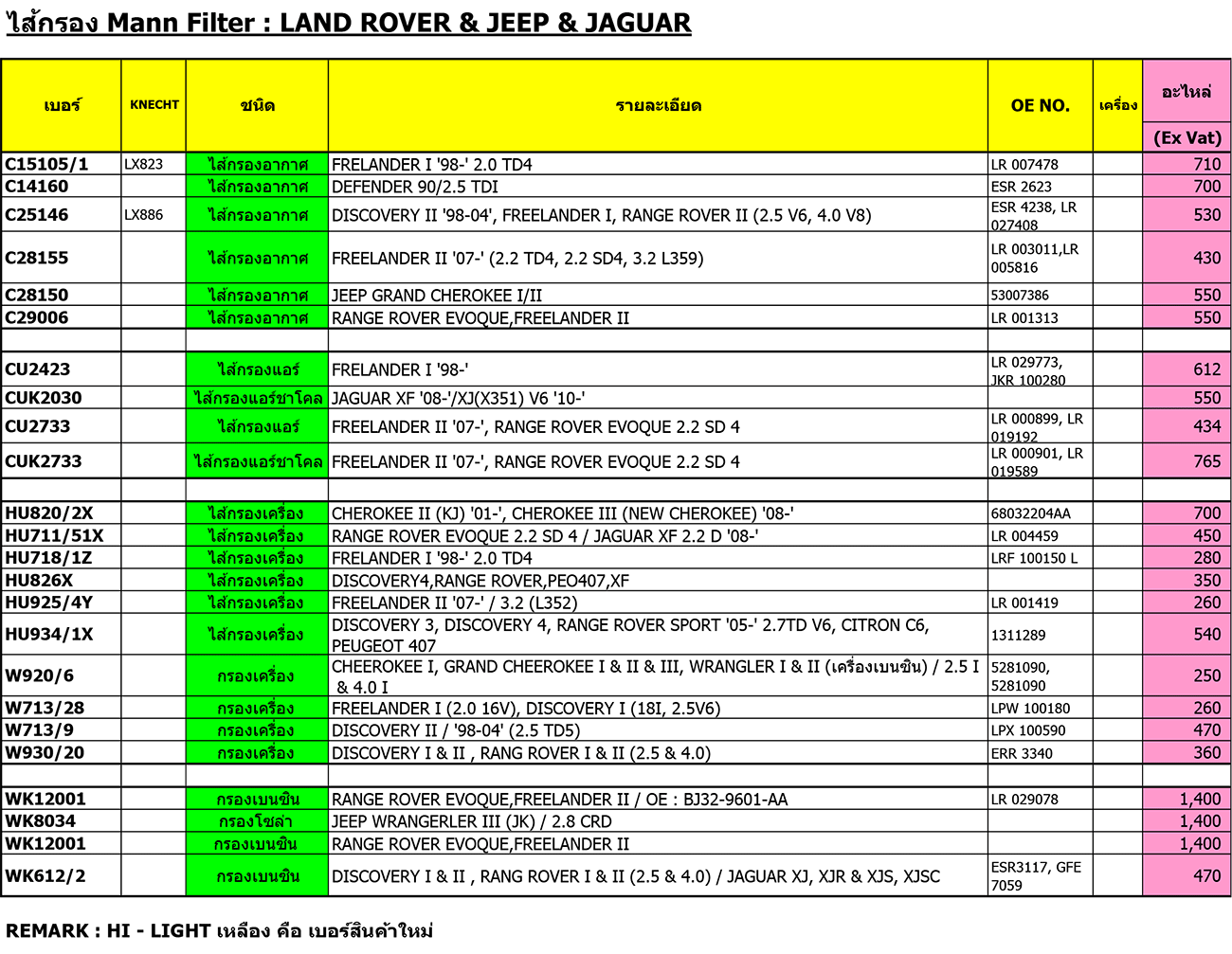 ไส้กรอง Mann Filter : LAND ROVER & JEEP & JAGUAR

| เบอร์ | KNECHT | ชนิด | รายละเอียด | OE NO. | เครื่อง | อะไหล่ (Ex Vat) |
|---|---|---|---|---|---|---|
| C15105/1 | LX823 | ไส้กรองอากาศ | FRELANDER I '98-' 2.0 TD4 | LR 007478 | | 710 |
| C14160 | | ไส้กรองอากาศ | DEFENDER 90/2.5 TDI | ESR 2623 | | 700 |
| C25146 | LX886 | ไส้กรองอากาศ | DISCOVERY II '98-04', FREELANDER I, RANGE ROVER II (2.5 V6, 4.0 V8) | ESR 4238, LR 027408 | | 530 |
| C28155 | | ไส้กรองอากาศ | FREELANDER II '07-' (2.2 TD4, 2.2 SD4, 3.2 L359) | LR 003011,LR 005816 | | 430 |
| C28150 | | ไส้กรองอากาศ | JEEP GRAND CHEROKEE I/II | 53007386 | | 550 |
| C29006 | | ไส้กรองอากาศ | RANGE ROVER EVOQUE,FREELANDER II | LR 001313 | | 550 |
| | | | | | | |
| CU2423 | | ไส้กรองแอร์ | FRELANDER I '98-' | LR 029773, JKR 100280 | | 612 |
| CUK2030 | | ไส้กรองแอร์ชาโคล | JAGUAR XF '08-'/XJ(X351) V6 '10-' | | | 550 |
| CU2733 | | ไส้กรองแอร์ | FREELANDER II '07-', RANGE ROVER EVOQUE 2.2 SD 4 | LR 000899, LR 019192 | | 434 |
| CUK2733 | | ไส้กรองแอร์ชาโคล | FREELANDER II '07-', RANGE ROVER EVOQUE 2.2 SD 4 | LR 000901, LR 019589 | | 765 |
| | | | | | | |
| HU820/2X | | ไส้กรองเครื่อง | CHEROKEE II (KJ) '01-', CHEROKEE III (NEW CHEROKEE) '08-' | 68032204AA | | 700 |
| HU711/51X | | ไส้กรองเครื่อง | RANGE ROVER EVOQUE 2.2 SD 4 / JAGUAR XF 2.2 D '08-' | LR 004459 | | 450 |
| HU718/1Z | | ไส้กรองเครื่อง | FRELANDER I '98-' 2.0 TD4 | LRF 100150 L | | 280 |
| HU826X | | ไส้กรองเครื่อง | DISCOVERY4,RANGE ROVER,PEO407,XF | | | 350 |
| HU925/4Y | | ไส้กรองเครื่อง | FREELANDER II '07-' / 3.2 (L352) | LR 001419 | | 260 |
| HU934/1X | | ไส้กรองเครื่อง | DISCOVERY 3, DISCOVERY 4, RANGE ROVER SPORT '05-' 2.7TD V6, CITRON C6, PEUGEOT 407 | 1311289 | | 540 |
| W920/6 | | กรองเครื่อง | CHEEROKEE I, GRAND CHEEROKEE I & II & III, WRANGLER I & II (เครื่องเบนซิน) / 2.5 I & 4.0 I | 5281090, 5281090 | | 250 |
| W713/28 | | กรองเครื่อง | FREELANDER I (2.0 16V), DISCOVERY I (18I, 2.5V6) | LPW 100180 | | 260 |
| W713/9 | | กรองเครื่อง | DISCOVERY II / '98-04' (2.5 TD5) | LPX 100590 | | 470 |
| W930/20 | | กรองเครื่อง | DISCOVERY I & II , RANG ROVER I & II (2.5 & 4.0) | ERR 3340 | | 360 |
| | | | | | | |
| WK12001 | | กรองเบนซิน | RANGE ROVER EVOQUE,FREELANDER II / OE : BJ32-9601-AA | LR 029078 | | 1,400 |
| WK8034 | | กรองโซล่า | JEEP WRANGERLER III (JK) / 2.8 CRD | | | 1,400 |
| WK12001 | | กรองเบนซิน | RANGE ROVER EVOQUE,FREELANDER II | | | 1,400 |
| WK612/2 | | กรองเบนซิน | DISCOVERY I & II , RANG ROVER I & II (2.5 & 4.0) / JAGUAR XJ, XJR & XJS, XJSC | ESR3117, GFE 7059 | | 470 |

REMARK : HI - LIGHT เหลือง คือ เบอร์สินค้าใหม่